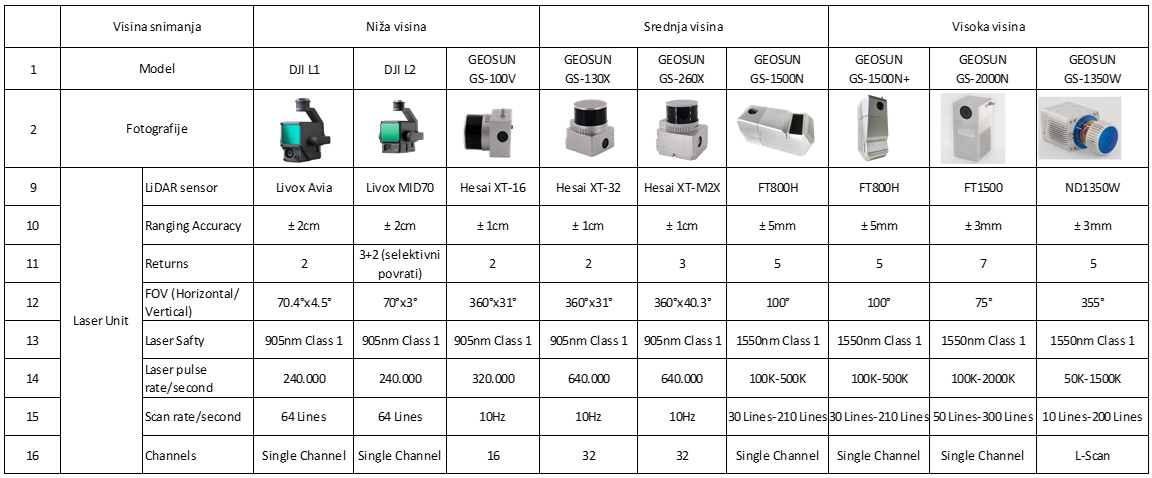 |  | Visina snimanja |  | Niža visina |  |  | Srednja visina |  |  | Visoka visina |  |  |
|---|---|---|---|---|---|---|---|---|---|---|---|
| 1 | Model |  | DJI L1 | DJI L2 | GEOSUN GS-100V | GEOSUN GS-130X | GEOSUN GS-260X | GEOSUN GS-1500N | GEOSUN GS-1500N+ | GEOSUN GS-2000N | GEOSUN GS-1350W |
| 2 | Fotografije |  |  |  |  |  |  |  |  |  |  |
| 9 | Laser Unit | LiDAR sensor | Livox Avia | Livox MID70 | Hesai XT-16 | Hesai XT-32 | Hesai XT-M2X | FT800H | FT800H | FT1500 | ND1350W |
| 10 |  | Ranging Accuracy | ± 2cm | ± 2cm | ± 1cm | ± 1cm | ± 1cm | ± 5mm | ± 5mm | ± 3mm | ± 3mm |
| 11 |  | Returns | 2 | 3+2 (selektivni povrati) | 2 | 2 | 3 | 5 | 5 | 7 | 5 |
| 12 |  | FOV (Horizontal/ Vertical) | 70.4°x4.5° | 70°x3° | 360°x31° | 360°x31° | 360°x40.3° | 100° | 100° | 75° | 355° |
| 13 |  | Laser Safty | 905nm Class 1 | 905nm Class 1 | 905nm Class 1 | 905nm Class 1 | 905nm Class 1 | 1550nm Class 1 | 1550nm Class 1 | 1550nm Class 1 | 1550nm Class 1 |
| 14 |  | Laser pulse rate/second | 240.000 | 240.000 | 320.000 | 640.000 | 640.000 | 100K-500K | 100K-500K | 100K-2000K | 50K-1500K |
| 15 |  | Scan rate/second | 64 Lines | 64 Lines | 10Hz | 10Hz | 10Hz | 30 Lines-210 Lines | 30 Lines-210 Lines | 50 Lines-300 Lines | 10 Lines-200 Lines |
| 16 |  | Channels | Single Channel | Single Channel | 16 | 32 | 32 | Single Channel | Single Channel | Single Channel | L-Scan |